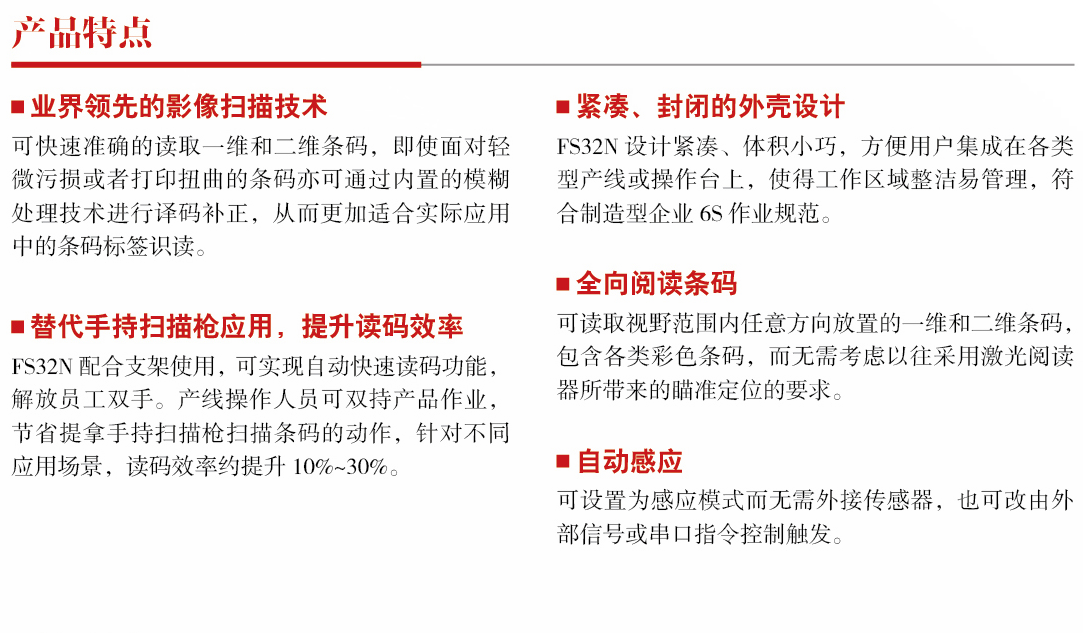 产品特点

■ 业界领先的影像扫描技术
可快速准确的读取一维和二维条码，即使面对轻微污损或者打印扭曲的条码亦可通过内置的模糊处理技术进行译码补正，从而更加适合实际应用中的条码标签识读。

■ 替代手持扫描枪应用，提升读码效率
FS32N 配合支架使用，可实现自动快速读码功能，解放员工双手。产线操作人员可双持产品作业，节省提拿手持扫描枪扫描条码的动作，针对不同应用场景，读码效率约提升 10%~30%。

■ 紧凑、封闭的外壳设计
FS32N 设计紧凑、体积小巧，方便用户集成在各类型产线或操作台上，使得工作区域整洁易管理，符合制造型企业 6S 作业规范。

■ 全向阅读条码
可读取视野范围内任意方向放置的一维和二维条码，包含各类彩色条码，而无需考虑以往采用激光阅读器所带来的瞄准定位的要求。

■ 自动感应
可设置为感应模式而无需外接传感器，也可改由外部信号或串口指令控制触发。